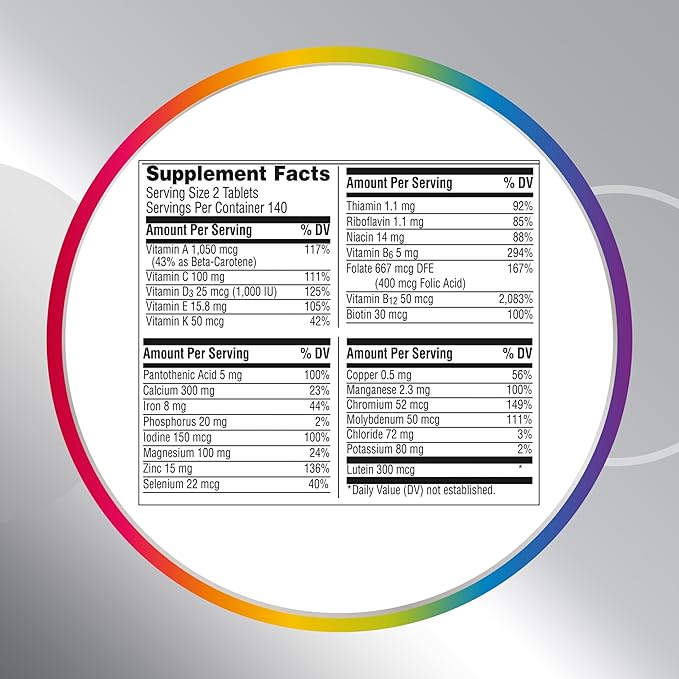 Supplement Facts
Serving Size 2 Tablets
Servings Per Container 140

| Amount Per Serving | % DV |
|---|---|
| Vitamin A 1,050 mcg (43% as Beta-Carotene) | 117% |
| Vitamin C 100 mg | 111% |
| Vitamin $D_3$ 25 mcg (1,000 IU) | 125% |
| Vitamin E 15.8 mg | 105% |
| Vitamin K 50 mcg | 42% |

| Amount Per Serving | % DV |
|---|---|
| Thiamin 1.1 mg | 92% |
| Riboflavin 1.1 mg | 85% |
| Niacin 14 mg | 88% |
| Vitamin $B_6$ 5 mg | 294% |
| Folate 667 mcg DFE (400 mcg Folic Acid) | 167% |
| Vitamin $B_{12}$ 50 mcg | 2,083% |
| Biotin 30 mcg | 100% |

| Amount Per Serving | % DV |
|---|---|
| Pantothenic Acid 5 mg | 100% |
| Calcium 300 mg | 23% |
| Iron 8 mg | 44% |
| Phosphorus 20 mg | 2% |
| Iodine 150 mcg | 100% |
| Magnesium 100 mg | 24% |
| Zinc 15 mg | 136% |
| Selenium 22 mcg | 40% |

| Amount Per Serving | % DV |
|---|---|
| Copper 0.5 mg | 56% |
| Manganese 2.3 mg | 100% |
| Chromium 52 mcg | 149% |
| Molybdenum 50 mcg | 111% |
| Chloride 72 mg | 3% |
| Potassium 80 mg | 2% |
| Lutein 300 mcg | * |

*Daily Value (DV) not established.